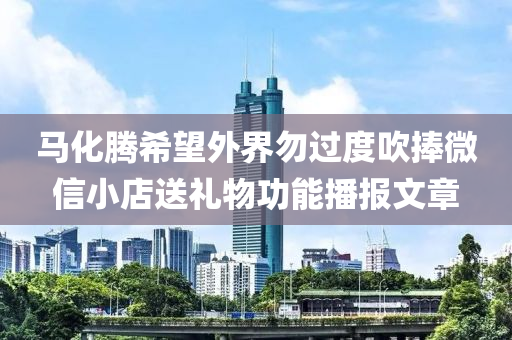 马化腾希望外界勿过度吹捧微信小店送礼物功能播报文章